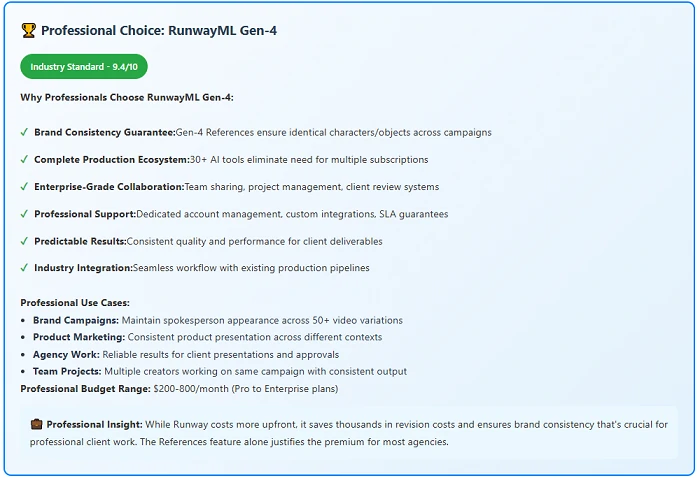 🏆 Professional Choice: RunwayML Gen-4

Industry Standard - 9.4/10

Why Professionals Choose RunwayML Gen-4:

✓ Brand Consistency Guarantee:Gen-4 References ensure identical characters/objects across campaigns

✓ Complete Production Ecosystem:30+ AI tools eliminate need for multiple subscriptions

✓ Enterprise-Grade Collaboration:Team sharing, project management, client review systems

✓ Professional Support:Dedicated account management, custom integrations, SLA guarantees

✓ Predictable Results:Consistent quality and performance for client deliverables

✓ Industry Integration:Seamless workflow with existing production pipelines

Professional Use Cases:
• Brand Campaigns: Maintain spokesperson appearance across 50+ video variations
• Product Marketing: Consistent product presentation across different contexts
• Agency Work: Reliable results for client presentations and approvals
• Team Projects: Multiple creators working on same campaign with consistent output
Professional Budget Range: $200-800/month (Pro to Enterprise plans)

💼 Professional Insight: While Runway costs more upfront, it saves thousands in revision costs and ensures brand consistency that's crucial for professional client work. The References feature alone justifies the premium for most agencies.